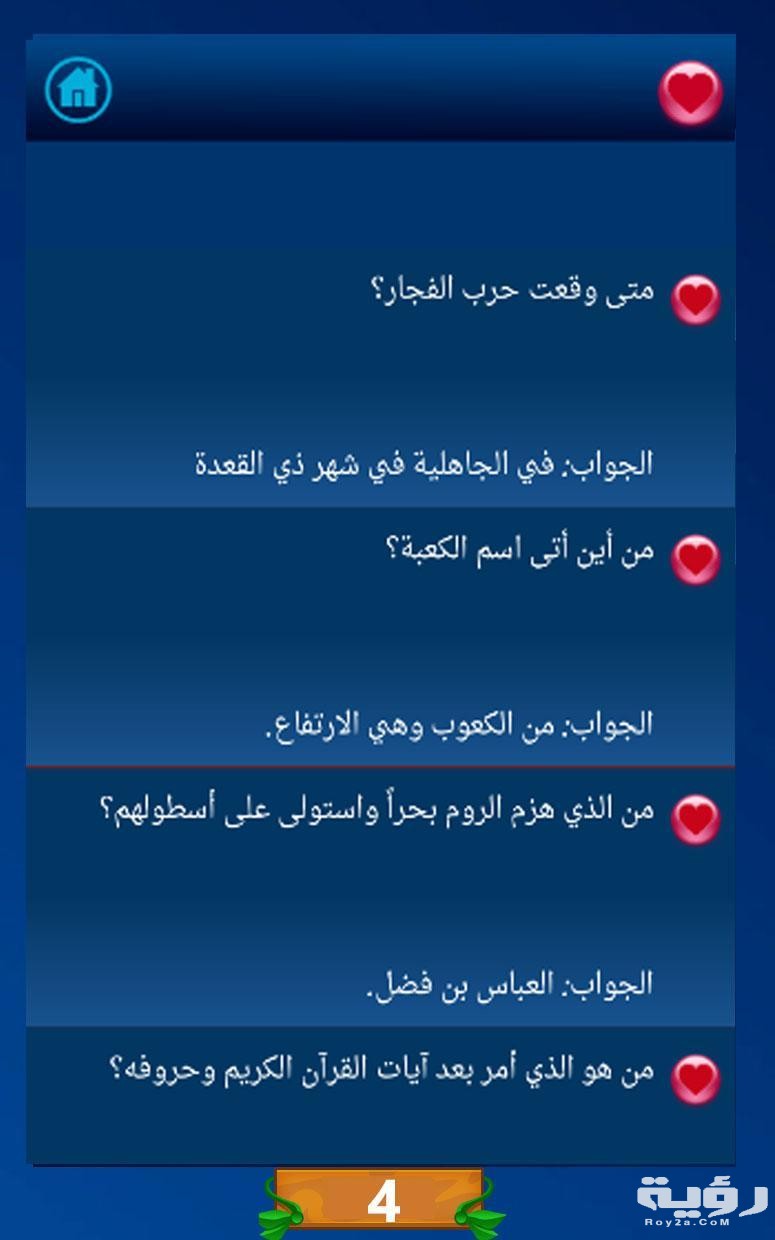 متى وقعت حرب الفجار؟

الجواب: في الجاهلية في شهر ذي القعدة

من أين أتى اسم الكعبة؟

الجواب: من الكعوب وهي الارتفاع.

من الذي هزم الروم بحراً واستولى على أسطولهم؟

الجواب: العباس بن فضل.

من هو الذي أمر بعد آيات القرآن الكريم وحروفه؟

4

رؤية
Roy2a.CoM